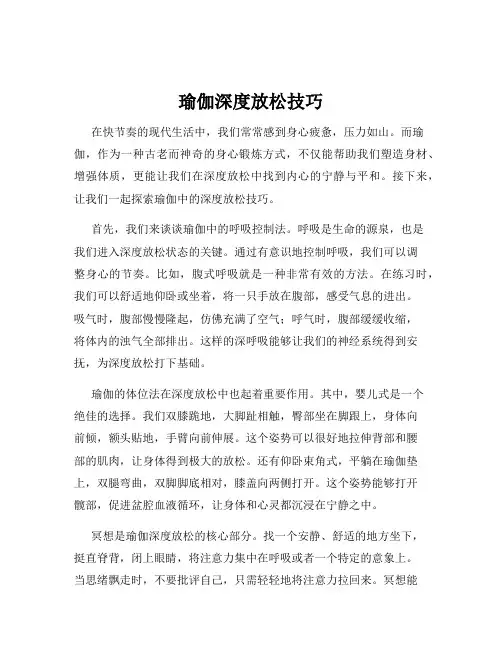 瑜伽深度放松技巧

在快节奏的现代生活中，我们常常感到身心疲惫，压力如山。而瑜伽，作为一种古老而神奇的身心锻炼方式，不仅能帮助我们塑造身材、增强体质，更能让我们在深度放松中找到内心的宁静与平和。接下来，让我们一起探索瑜伽中的深度放松技巧。

首先，我们来谈谈瑜伽中的呼吸控制法。呼吸是生命的源泉，也是我们进入深度放松状态的关键。通过有意识地控制呼吸，我们可以调整身心的节奏。比如，腹式呼吸就是一种非常有效的方法。在练习时，我们可以舒适地仰卧或坐着，将一只手放在腹部，感受气息的进出。吸气时，腹部慢慢隆起，仿佛充满了空气；呼气时，腹部缓缓收缩，将体内的浊气全部排出。这样的深呼吸能够让我们的神经系统得到安抚，为深度放松打下基础。

瑜伽的体位法在深度放松中也起着重要作用。其中，婴儿式是一个绝佳的选择。我们双膝跪地，大脚趾相触，臀部坐在脚跟上，身体向前倾，额头贴地，手臂向前伸展。这个姿势可以很好地拉伸背部和腰部的肌肉，让身体得到极大的放松。还有仰卧束角式，平躺在瑜伽垫上，双腿弯曲，双脚脚底相对，膝盖向两侧打开。这个姿势能够打开髋部，促进盆腔血液循环，让身体和心灵都沉浸在宁静之中。

冥想是瑜伽深度放松的核心部分。找一个安静、舒适的地方坐下，挺直脊背，闭上眼睛，将注意力集中在呼吸或者一个特定的意象上。当思绪飘走时，不要批评自己，只需轻轻地将注意力拉回来。冥想能